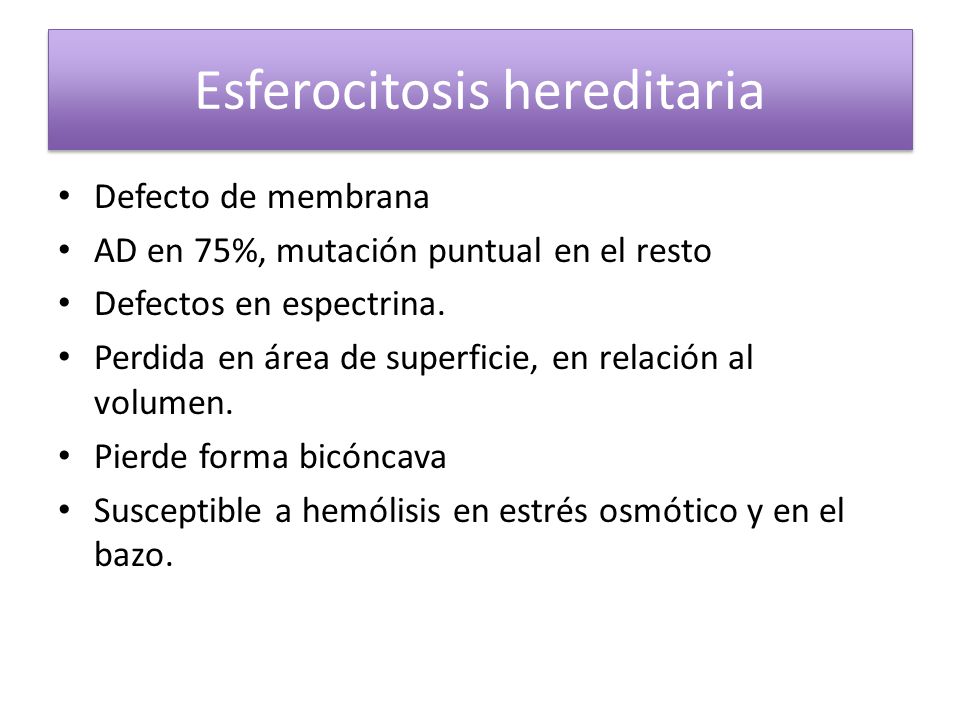 Esferocitosis hereditaria

• Defecto de membrana
• AD en 75%, mutación puntual en el resto
• Defectos en espectrina.
• Perdida en área de superficie, en relación al volumen.
• Pierde forma bicóncava
• Susceptible a hemólisis en estrés osmótico y en el bazo.